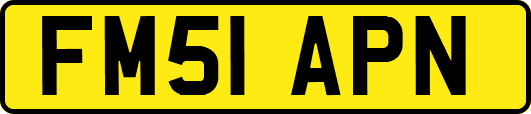 FM51 APN